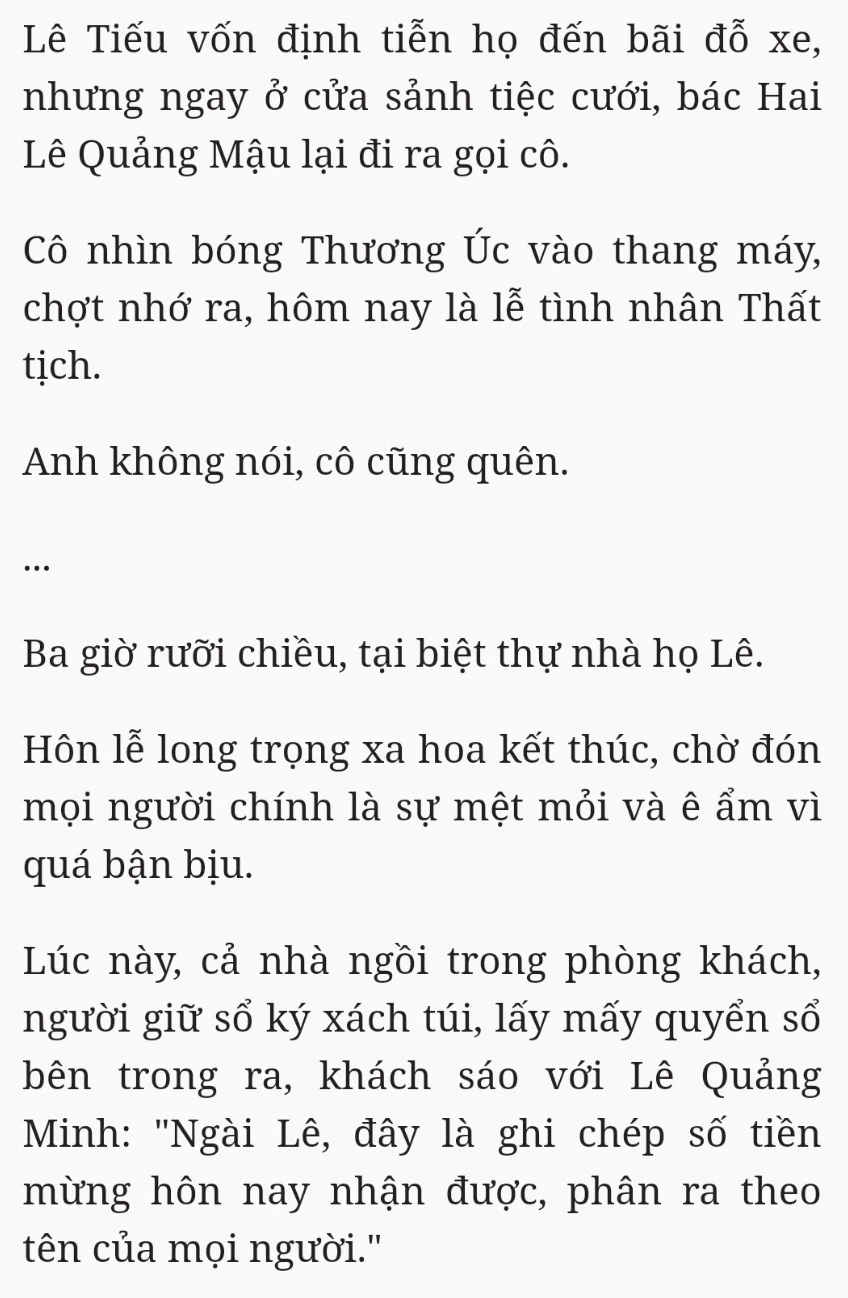 Lê Tiếu vốn định tiễn họ đến bãi đỗ xe, nhưng ngay ở cửa sảnh tiệc cưới, bác Hai Lê Quảng Mậu lại đi ra gọi cô.

Cô nhìn bóng Thương Úc vào thang máy, chợt nhớ ra, hôm nay là lễ tình nhân Thất tịch.

Anh không nói, cô cũng quên.

...

Ba giờ rưỡi chiều, tại biệt thự nhà họ Lê.

Hôn lễ long trọng xa hoa kết thúc, chờ đón mọi người chính là sự mệt mỏi và ê ẩm vì quá bận bịu.

Lúc này, cả nhà ngồi trong phòng khách, người giữ sổ ký xách túi, lấy mấy quyển sổ bên trong ra, khách sáo với Lê Quảng Minh: "Ngài Lê, đây là ghi chép số tiền mừng hôn nay nhận được, phân ra theo tên của mọi người."